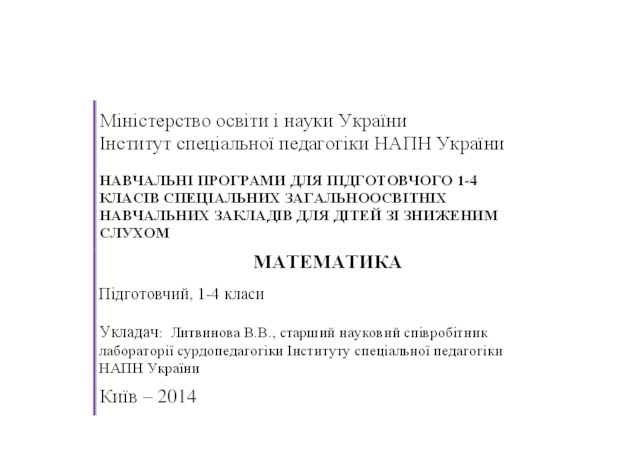 Міністерство освіти і науки України
Інститут спеціальної педагогіки НАПН України

НАВЧАЛЬНІ ПРОГРАМИ ДЛЯ ПІДГОТОВЧОГО 1-4 КЛАСІВ СПЕЦІАЛЬНИХ ЗАГАЛЬНООСВІТНІХ НАВЧАЛЬНИХ ЗАКЛАДІВ ДЛЯ ДІТЕЙ ЗІ ЗНИЖЕНИМ СЛУХОМ

МАТЕМАТИКА

Підготовчий, 1-4 класи

Укладач: Литвинова В.В., старший науковий співробітник лабораторії сурдопедагогіки Інституту спеціальної педагогіки НАПН України

Київ – 2014